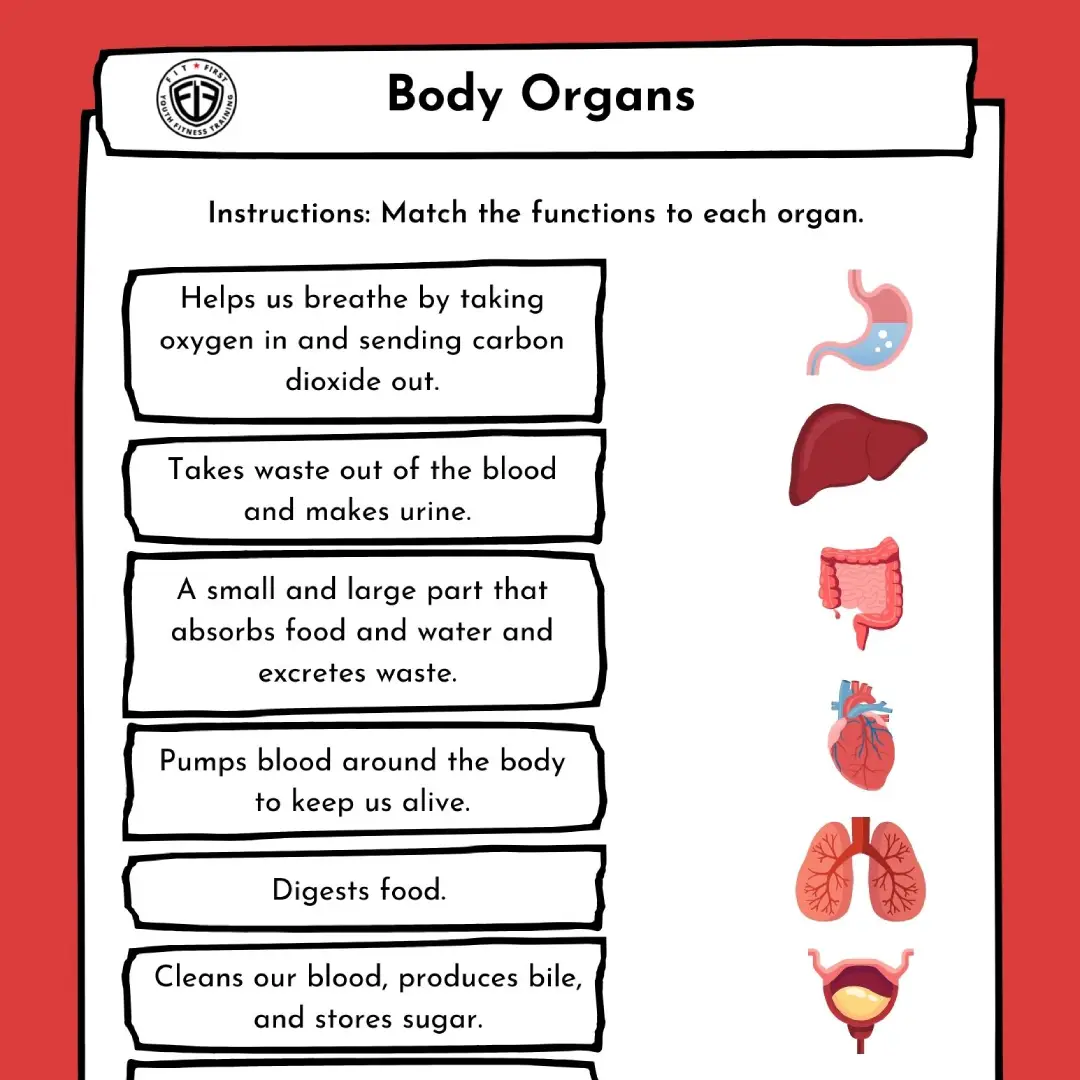 FIT FIRST YOUTH FITNESS TRAINING

Body Organs

Instructions: Match the functions to each organ.

Helps us breathe by taking oxygen in and sending carbon dioxide out.

Takes waste out of the blood and makes urine.

A small and large part that absorbs food and water and excretes waste.

Pumps blood around the body to keep us alive.

Digests food.

Cleans our blood, produces bile, and stores sugar.